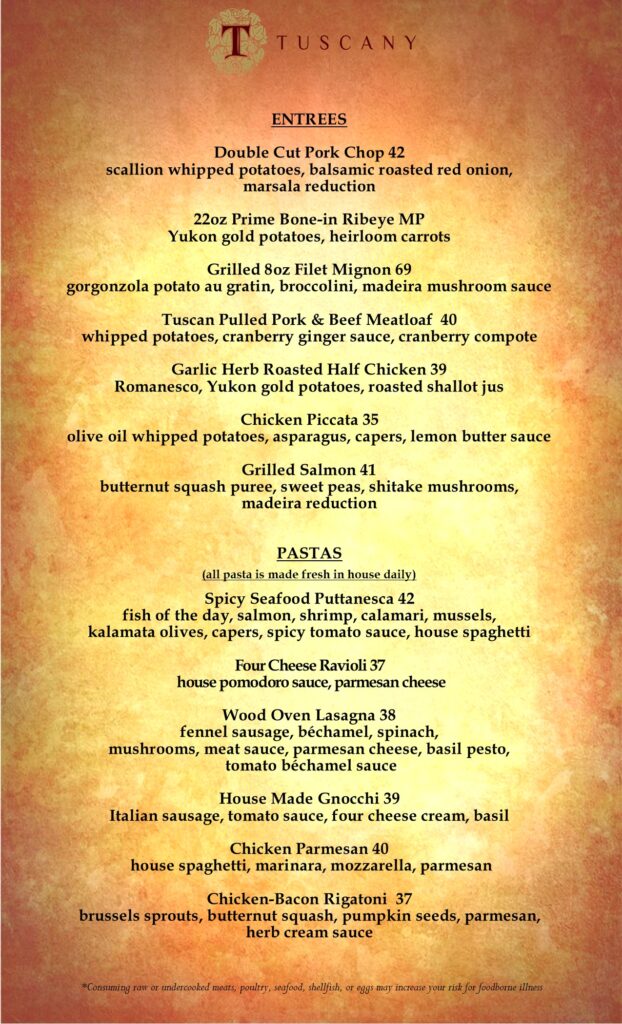 T TUSCANY

ENTREES

Double Cut Pork Chop 42
scallion whipped potatoes, balsamic roasted red onion, marsala reduction

22oz Prime Bone-in Ribeye MP
Yukon gold potatoes, heirloom carrots

Grilled 8oz Filet Mignon 69
gorgonzola potato au gratin, broccolini, madeira mushroom sauce

Tuscan Pulled Pork & Beef Meatloaf 40
whipped potatoes, cranberry ginger sauce, cranberry compote

Garlic Herb Roasted Half Chicken 39
Romanesco, Yukon gold potatoes, roasted shallot jus

Chicken Piccata 35
olive oil whipped potatoes, asparagus, capers, lemon butter sauce

Grilled Salmon 41
butternut squash puree, sweet peas, shitake mushrooms, madeira reduction

PASTAS
(all pasta is made fresh in house daily)

Spicy Seafood Puttanesca 42
fish of the day, salmon, shrimp, calamari, mussels, kalamata olives, capers, spicy tomato sauce, house spaghetti

Four Cheese Ravioli 37
house pomodoro sauce, parmesan cheese

Wood Oven Lasagna 38
fennel sausage, béchamel, spinach, mushrooms, meat sauce, parmesan cheese, basil pesto, tomato béchamel sauce

House Made Gnocchi 39
Italian sausage, tomato sauce, four cheese cream, basil

Chicken Parmesan 40
house spaghetti, marinara, mozzarella, parmesan

Chicken-Bacon Rigatoni 37
brussels sprouts, butternut squash, pumpkin seeds, parmesan, herb cream sauce

*Consuming raw or undercooked meats, poultry, seafood, shellfish, or eggs may increase your risk for foodborne illness